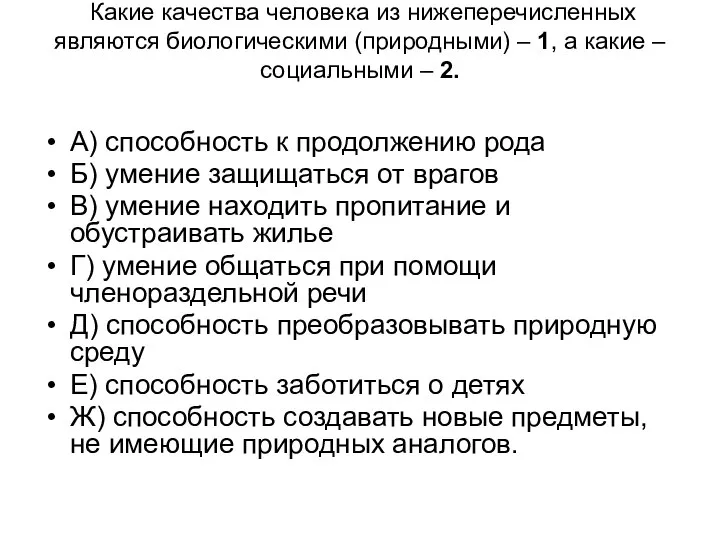 Какие качества человека из нижеперечисленных являются биологическими (природными) – 1, а какие – социальными – 2.

• А) способность к продолжению рода
• Б) умение защищаться от врагов
• В) умение находить пропитание и обустраивать жилье
• Г) умение общаться при помощи членораздельной речи
• Д) способность преобразовывать природную среду
• Е) способность заботиться о детях
• Ж) способность создавать новые предметы, не имеющие природных аналогов.